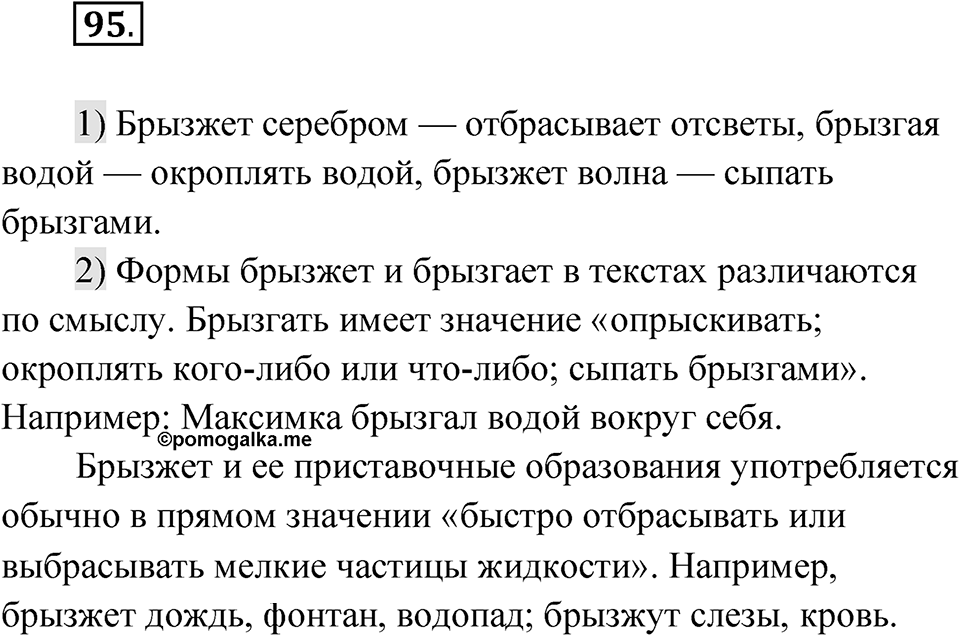 95.

1) Брызжет серебром — отбрасывает отсветы, брызгая водой — окроплять водой, брызжет волна — сыпать брызгами.

2) Формы брызжет и брызгает в текстах различаются по смыслу. Брызгать имеет значение «опрыскивать; окроплять кого-либо или что-либо; сыпать брызгами». Например: Максимка брызгал водой вокруг себя.

©pomogalka.me

Брызжет и ее приставочные образования употребляется обычно в прямом значении «быстро отбрасывать или выбрасывать мелкие частицы жидкости». Например, брызжет дождь, фонтан, водопад; брызжут слезы, кровь.